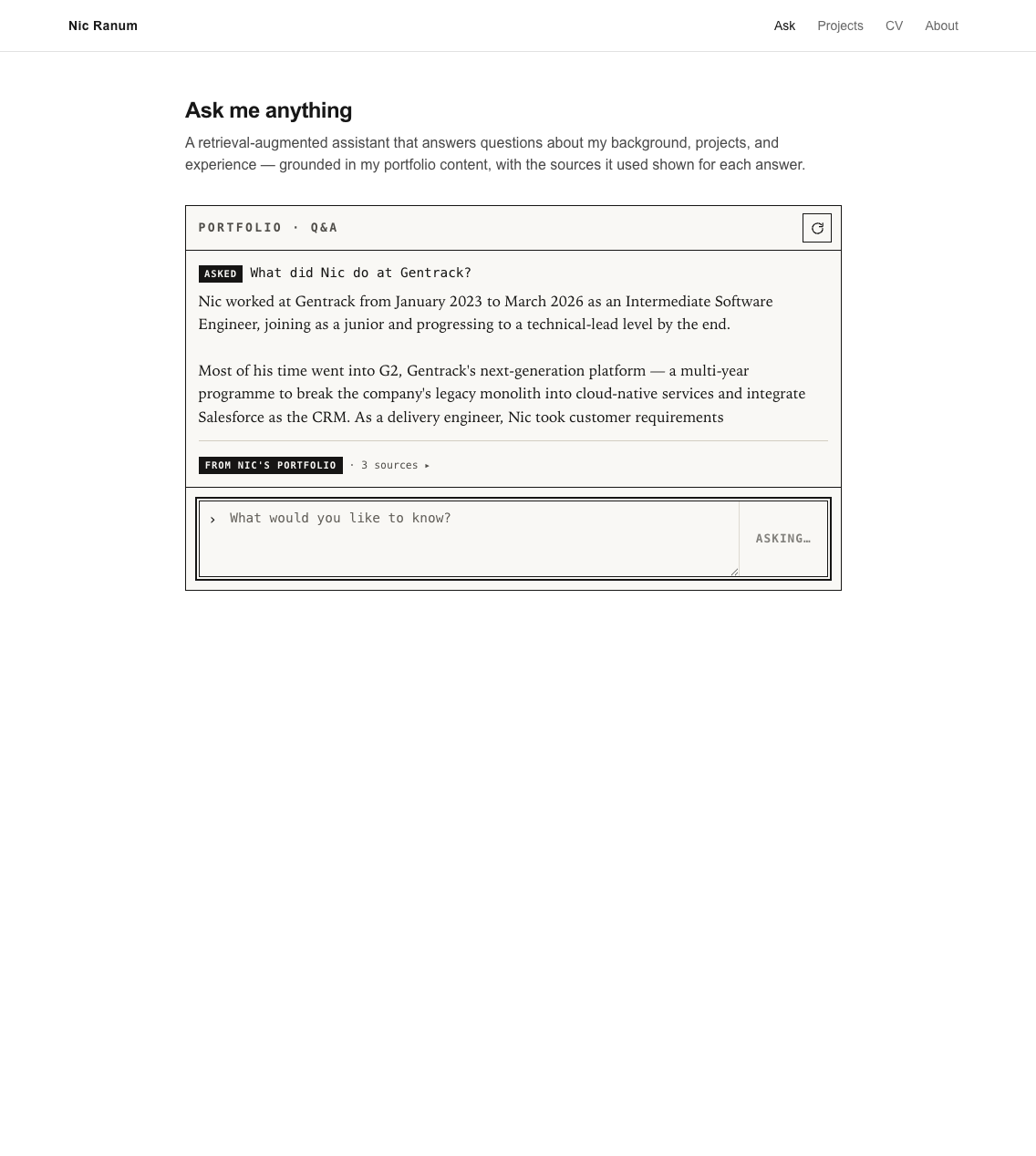 Nic Ranum

Ask Projects CV About

Ask me anything

A retrieval-augmented assistant that answers questions about my background, projects, and experience — grounded in my portfolio content, with the sources it used shown for each answer.

PORTFOLIO · Q&A

ASKED What did Nic do at Gentrack?

Nic worked at Gentrack from January 2023 to March 2026 as an Intermediate Software Engineer, joining as a junior and progressing to a technical-lead level by the end.

Most of his time went into G2, Gentrack's next-generation platform — a multi-year programme to break the company's legacy monolith into cloud-native services and integrate Salesforce as the CRM. As a delivery engineer, Nic took customer requirements

FROM NIC'S PORTFOLIO · 3 sources ▸

› What would you like to know?

ASKING…